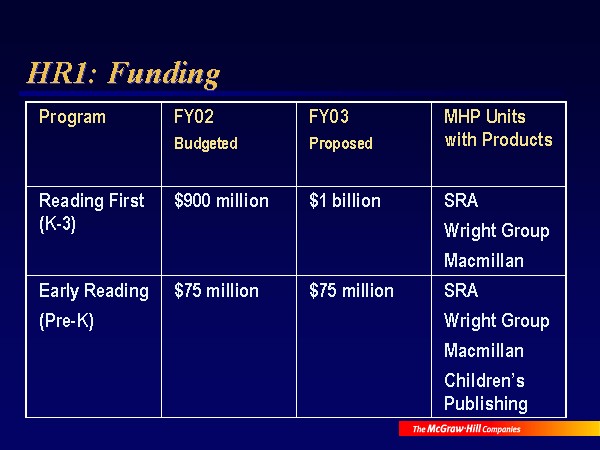 HR1: Funding

| Program | FY02 Budgeted | FY03 Proposed | MHP Units with Products |
|---|---|---|---|
| Reading First (K-3) | $900 million | $1 billion | SRA Wright Group Macmillan |
| Early Reading (Pre-K) | $75 million | $75 million | SRA Wright Group Macmillan Children's Publishing |

The McGraw-Hill Companies